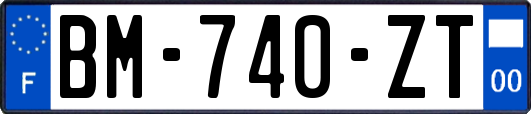 F
BM-740-ZT
00